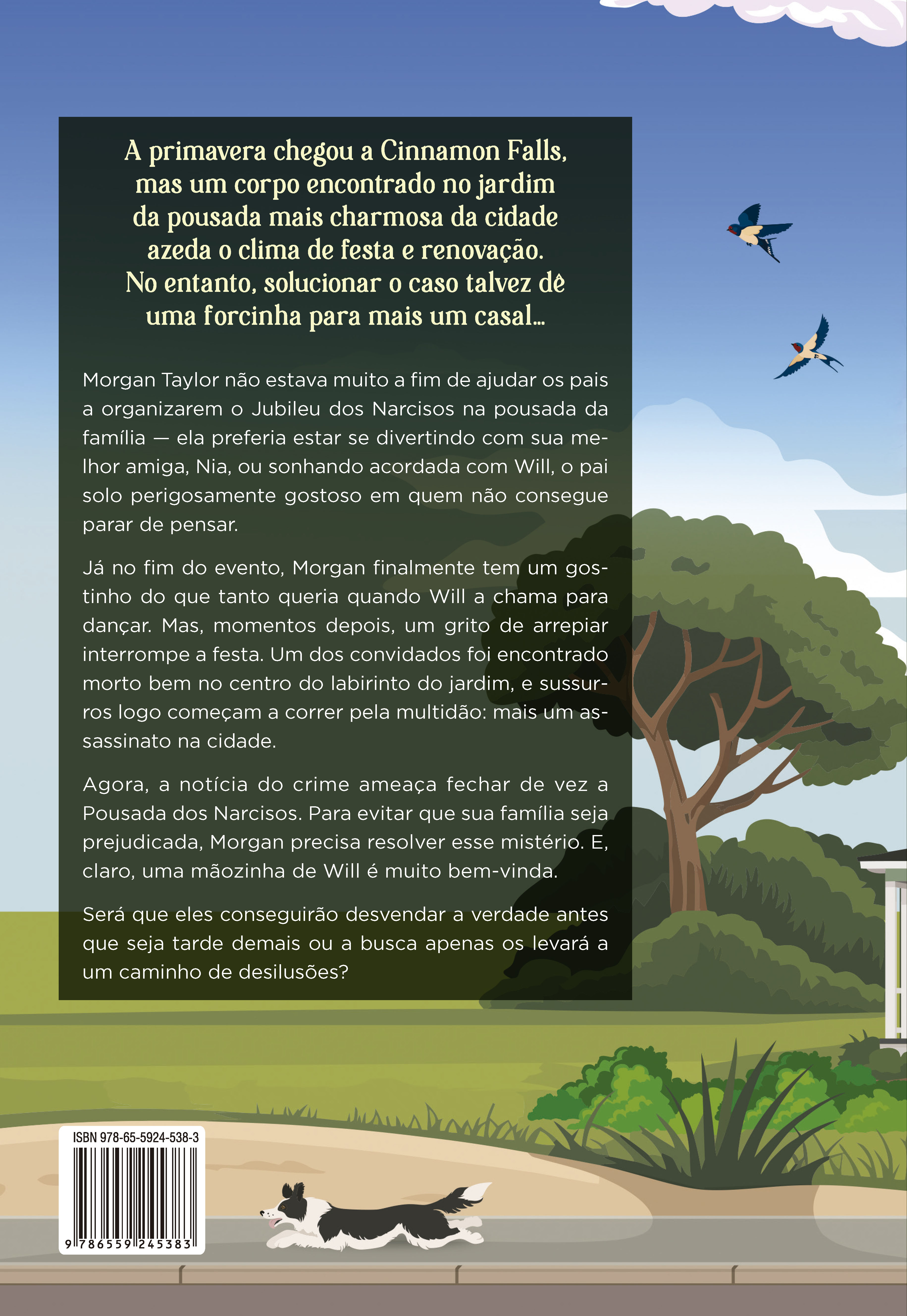 A primavera chegou a Cinnamon Falls, mas um corpo encontrado no jardim da pousada mais charmosa da cidade azeda o clima de festa e renovação. No entanto, solucionar o caso talvez dê uma forcinha para mais um casal...

Morgan Taylor não estava muito a fim de ajudar os pais a organizarem o Jubileu dos Narcisos na pousada da família — ela preferia estar se divertindo com sua melhor amiga, Nia, ou sonhando acordada com Will, o pai solo perigosamente gostoso em quem não consegue parar de pensar.

Já no fim do evento, Morgan finalmente tem um gostinho do que tanto queria quando Will a chama para dançar. Mas, momentos depois, um grito de arrepiar interrompe a festa. Um dos convidados foi encontrado morto bem no centro do labirinto do jardim, e sussurros logo começam a correr pela multidão: mais um assassinato na cidade.

Agora, a notícia do crime ameaça fechar de vez a Pousada dos Narcisos. Para evitar que sua família seja prejudicada, Morgan precisa resolver esse mistério. E, claro, uma mãozinha de Will é muito bem-vinda.

Será que eles conseguirão desvendar a verdade antes que seja tarde demais ou a busca apenas os levará a um caminho de desilusões?

ISBN 978-65-5924-538-3

9 786559 245383